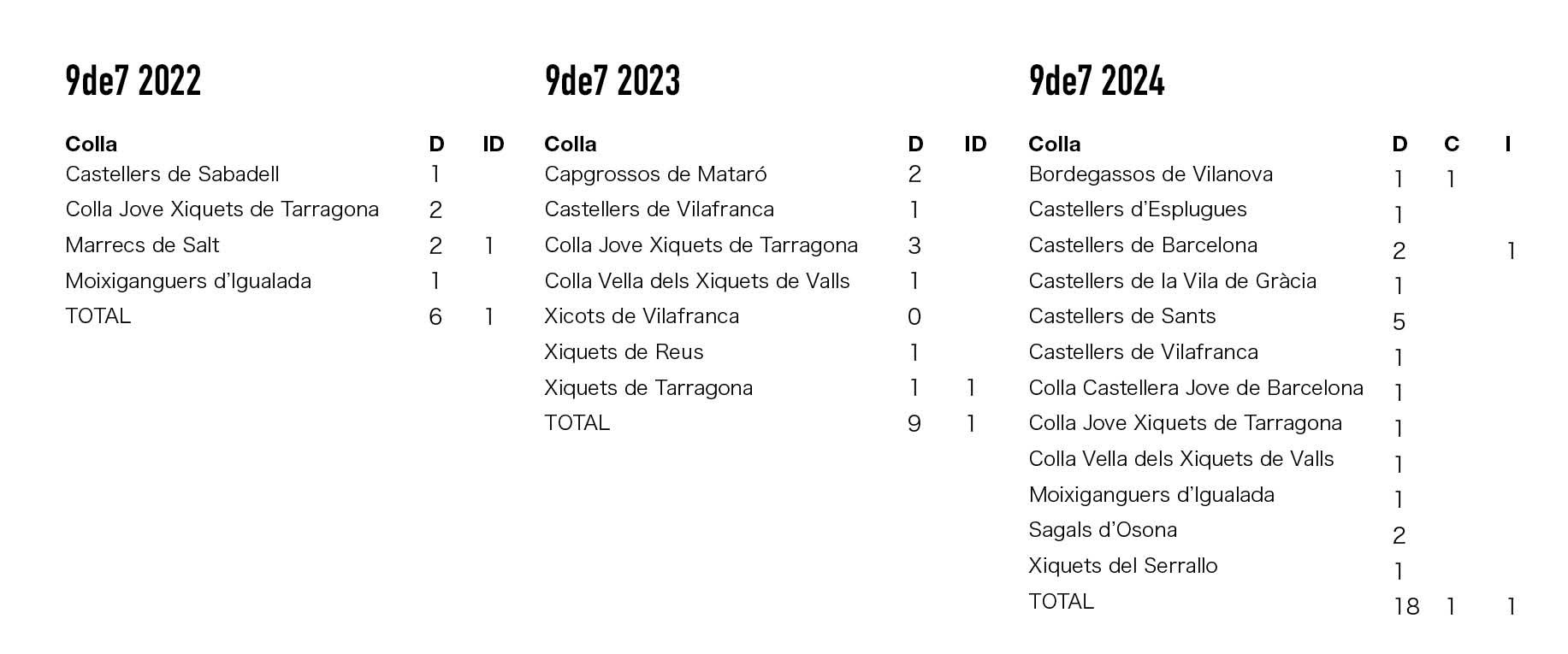 9de7 2022

| Colla | D | ID |
|---|---|---|
| Castellers de Sabadell | 1 | |
| Colla Jove Xiquets de Tarragona | 2 | |
| Marrecs de Salt | 2 | 1 |
| Moixiganguers d'Igualada | 1 | |
| TOTAL | 6 | 1 |

9de7 2023

| Colla | D | ID |
|---|---|---|
| Capgrossos de Mataró | 2 | |
| Castellers de Vilafranca | 1 | |
| Colla Jove Xiquets de Tarragona | 3 | |
| Colla Vella dels Xiquets de Valls | 1 | |
| Xicots de Vilafranca | 0 | |
| Xiquets de Reus | 1 | |
| Xiquets de Tarragona | 1 | 1 |
| TOTAL | 9 | 1 |

9de7 2024

| Colla | D | C | I |
|---|---|---|---|
| Bordegassos de Vilanova | 1 | 1 | |
| Castellers d'Esplugues | 1 | | |
| Castellers de Barcelona | 2 | | 1 |
| Castellers de la Vila de Gràcia | 1 | | |
| Castellers de Sants | 5 | | |
| Castellers de Vilafranca | 1 | | |
| Colla Castellera Jove de Barcelona | 1 | | |
| Colla Jove Xiquets de Tarragona | 1 | | |
| Colla Vella dels Xiquets de Valls | 1 | | |
| Moixiganguers d'Igualada | 1 | | |
| Sagals d'Osona | 2 | | |
| Xiquets del Serrallo | 1 | | |
| TOTAL | 18 | 1 | 1 |